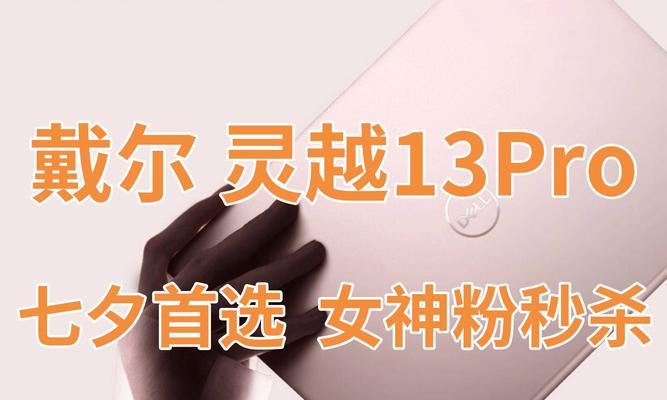 戴尔 灵越13Pro

DELL

七夕首选 女神粉秒杀